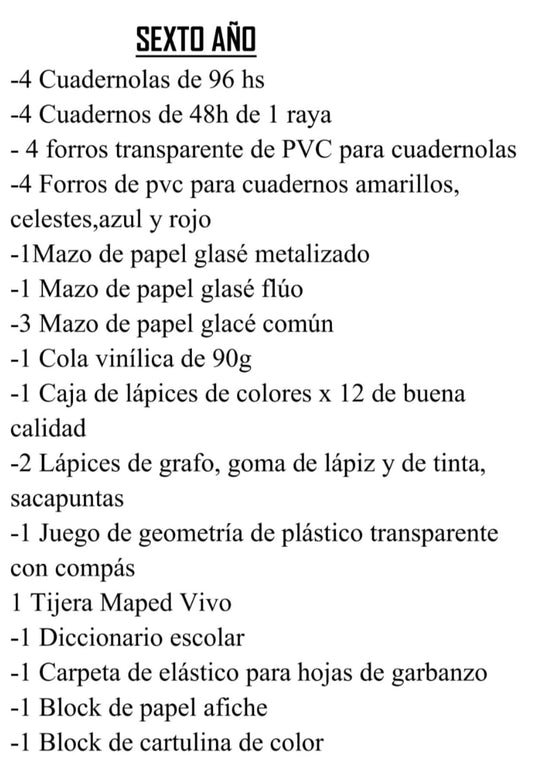 SEXTO AÑO

-4 Cuadernolas de 96 hs
-4 Cuadernos de 48h de 1 raya
- 4 forros transparente de PVC para cuadernolas
-4 Forros de pvc para cuadernos amarillos, celestes,azul y rojo
-1Mazo de papel glasé metalizado
-1 Mazo de papel glasé flúo
-3 Mazo de papel glacé común
-1 Cola vinílica de 90g
-1 Caja de lápices de colores x 12 de buena calidad
-2 Lápices de grafo, goma de lápiz y de tinta, sacapuntas
-1 Juego de geometría de plástico transparente con compás
1 Tijera Maped Vivo
-1 Diccionario escolar
-1 Carpeta de elástico para hojas de garbanzo
-1 Block de papel afiche
-1 Block de cartulina de color